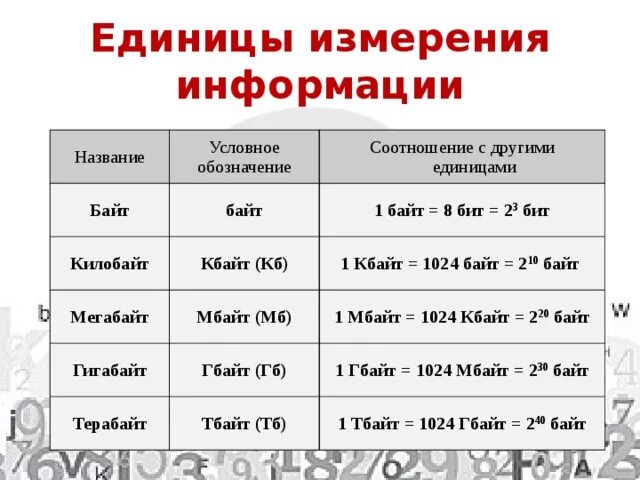 Единицы измерения информации

| Название | Условное обозначение | Соотношение с другими единицами |
|---|---|---|
| Байт | байт | 1 байт = 8 бит = $2^3$ бит |
| Килобайт | Кбайт (Кб) | 1 Кбайт = 1024 байт = $2^{10}$ байт |
| Мегабайт | Мбайт (Мб) | 1 Мбайт = 1024 Кбайт = $2^{20}$ байт |
| Гигабайт | Гбайт (Гб) | 1 Гбайт = 1024 Мбайт = $2^{30}$ байт |
| Терабайт | Тбайт (Тб) | 1 Тбайт = 1024 Гбайт = $2^{40}$ байт |